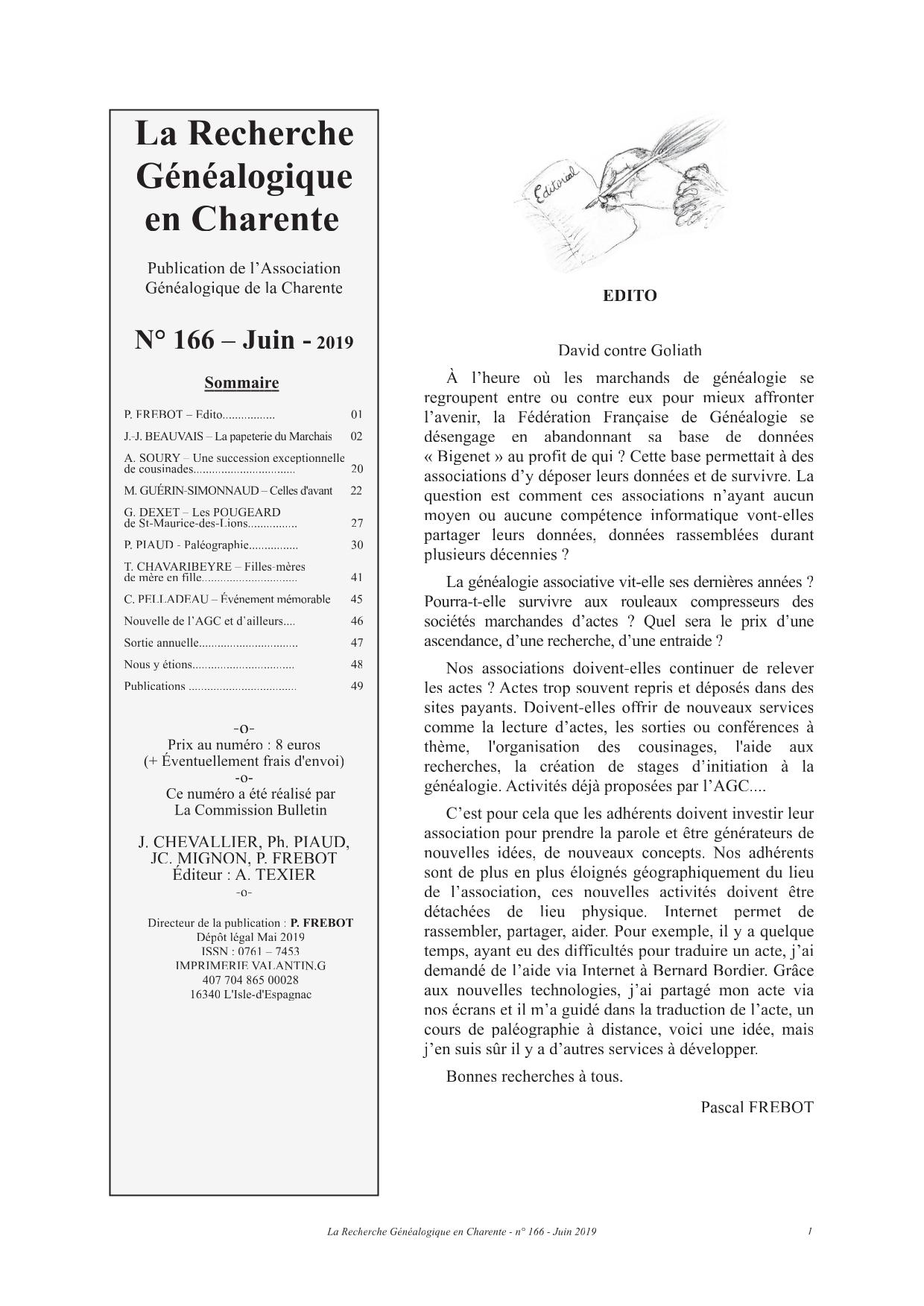 La Recherche Généalogique en Charente

Publication de l'Association Généalogique de la Charente

N° 166 – Juin - 2019

Sommaire

P. FREBOT – Edito................. 01
J.-J. BEAUVAIS – La papeterie du Marchais 02
A. SOURY – Une succession exceptionnelle de cousinades................................ 20
M. GUÉRIN-SIMONNAUD – Celles d'avant 22
G. DEXET – Les POUGEARD de St-Maurice-des-Lions................ 27
P. PIAUD - Paléographie................ 30
T. CHAVARIBEYRE – Filles-mères de mère en fille.............................. 41
C. PELLADEAU – Événement mémorable 45
Nouvelle de l'AGC et d'ailleurs.... 46
Sortie annuelle............................... 47
Nous y étions................................ 48
Publications .................................. 49

-o-
Prix au numéro : 8 euros
(+ Éventuellement frais d'envoi)
-o-
Ce numéro a été réalisé par
La Commission Bulletin

J. CHEVALLIER, Ph. PIAUD, JC. MIGNON, P. FREBOT
Éditeur : A. TEXIER
-o-

Directeur de la publication : P. FREBOT
Dépôt légal Mai 2019
ISSN : 0761 – 7453
IMPRIMERIE VALANTIN.G
407 704 865 00028
16340 L'Isle-d'Espagnac

Editorial

EDITO

David contre Goliath

À l'heure où les marchands de généalogie se regroupent entre ou contre eux pour mieux affronter l'avenir, la Fédération Française de Généalogie se désengage en abandonnant sa base de données « Bigenet » au profit de qui ? Cette base permettait à des associations d'y déposer leurs données et de survivre. La question est comment ces associations n'ayant aucun moyen ou aucune compétence informatique vont-elles partager leurs données, données rassemblées durant plusieurs décennies ?

La généalogie associative vit-elle ses dernières années ? Pourra-t-elle survivre aux rouleaux compresseurs des sociétés marchandes d'actes ? Quel sera le prix d'une ascendance, d'une recherche, d'une entraide ?

Nos associations doivent-elles continuer de relever les actes ? Actes trop souvent repris et déposés dans des sites payants. Doivent-elles offrir de nouveaux services comme la lecture d'actes, les sorties ou conférences à thème, l'organisation des cousinages, l'aide aux recherches, la création de stages d'initiation à la généalogie. Activités déjà proposées par l'AGC....

C'est pour cela que les adhérents doivent investir leur association pour prendre la parole et être générateurs de nouvelles idées, de nouveaux concepts. Nos adhérents sont de plus en plus éloignés géographiquement du lieu de l'association, ces nouvelles activités doivent être détachées de lieu physique. Internet permet de rassembler, partager, aider. Pour exemple, il y a quelque temps, ayant eu des difficultés pour traduire un acte, j'ai demandé de l'aide via Internet à Bernard Bordier. Grâce aux nouvelles technologies, j'ai partagé mon acte via nos écrans et il m'a guidé dans la traduction de l'acte, un cours de paléographie à distance, voici une idée, mais j'en suis sûr il y a d'autres services à développer.

Bonnes recherches à tous.

Pascal FREBOT

La Recherche Généalogique en Charente - n° 166 - Juin 2019 1